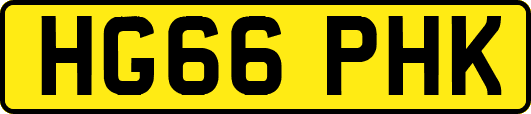 HG66 PHK